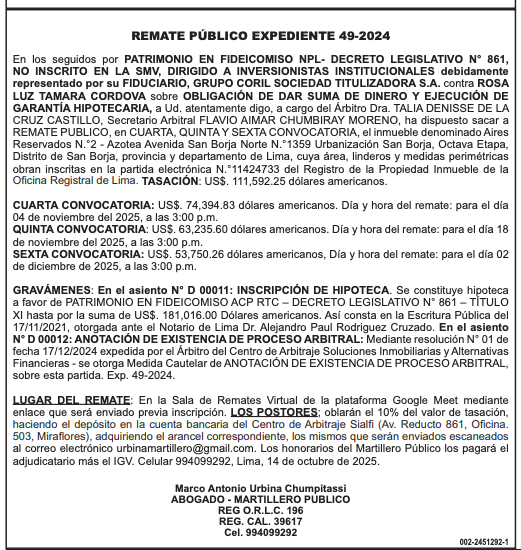 REMATE PÚBLICO EXPEDIENTE 49-2024

En los seguidos por PATRIMONIO EN FIDEICOMISO NPL- DECRETO LEGISLATIVO N° 861, NO INSCRITO EN LA SMV, DIRIGIDO A INVERSIONISTAS INSTITUCIONALES debidamente representado por su FIDUCIARIO, GRUPO CORIL SOCIEDAD TITULIZADORA S.A. contra ROSA LUZ TAMARA CORDOVA sobre OBLIGACIÓN DE DAR SUMA DE DINERO Y EJECUCIÓN DE GARANTÍA HIPOTECARIA, a Ud. atentamente digo, a cargo del Árbitro Dra. TALIA DENISSE DE LA CRUZ CASTILLO, Secretario Arbitral FLAVIO AIMAR CHUMBIRAY MORENO, ha dispuesto sacar a REMATE PUBLICO, en CUARTA, QUINTA Y SEXTA CONVOCATORIA, el inmueble denominado Aires Reservados N.°2 - Azotea Avenida San Borja Norte N.°1359 Urbanización San Borja, Octava Etapa, Distrito de San Borja, provincia y departamento de Lima, cuya área, linderos y medidas perimétricas obran inscritas en la partida electrónica N.°11424733 del Registro de la Propiedad Inmueble de la Oficina Registral de Lima. TASACIÓN: US$. 111,592.25 dólares americanos.

CUARTA CONVOCATORIA: US$. 74,394.83 dólares americanos. Día y hora del remate: para el día 04 de noviembre del 2025, a las 3:00 p.m.
QUINTA CONVOCATORIA: US$. 63,235.60 dólares americanos. Día y hora del remate: para el día 18 de noviembre del 2025, a las 3:00 p.m.
SEXTA CONVOCATORIA: US$. 53,750.26 dólares americanos, Día y hora del remate: para el día 02 de diciembre de 2025, a las 3:00 p.m.

GRAVÁMENES: En el asiento N° D 00011: INSCRIPCIÓN DE HIPOTECA. Se constituye hipoteca a favor de PATRIMONIO EN FIDEICOMISO ACP RTC – DECRETO LEGISLATIVO N° 861 – TÍTULO XI hasta por la suma de US$. 181,016.00 Dólares americanos. Así consta en la Escritura Pública del 17/11/2021, otorgada ante el Notario de Lima Dr. Alejandro Paul Rodriguez Cruzado. En el asiento N° D 00012: ANOTACIÓN DE EXISTENCIA DE PROCESO ARBITRAL: Mediante resolución N° 01 de fecha 17/12/2024 expedida por el Árbitro del Centro de Arbitraje Soluciones Inmobiliarias y Alternativas Financieras - se otorga Medida Cautelar de ANOTACIÓN DE EXISTENCIA DE PROCESO ARBITRAL, sobre esta partida. Exp. 49-2024.

LUGAR DEL REMATE: En la Sala de Remates Virtual de la plataforma Google Meet mediante enlace que será enviado previa inscripción. LOS POSTORES; oblarán el 10% del valor de tasación, haciendo el depósito en la cuenta bancaria del Centro de Arbitraje Sialfi (Av. Reducto 861, Oficina. 503, Miraflores), adquiriendo el arancel correspondiente, los mismos que serán enviados escaneados al correo electrónico urbinamartillero@gmail.com. Los honorarios del Martillero Público los pagará el adjudicatario más el IGV. Celular 994099292, Lima, 14 de octubre de 2025.

Marco Antonio Urbina Chumpitassi
ABOGADO - MARTILLERO PUBLICO
REG O.R.L.C. 196
REG. CAL. 39617
Cel. 994099292

002-2451292-1